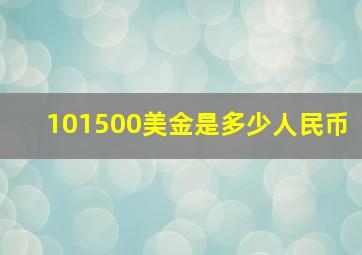 101500美金是多少人民币